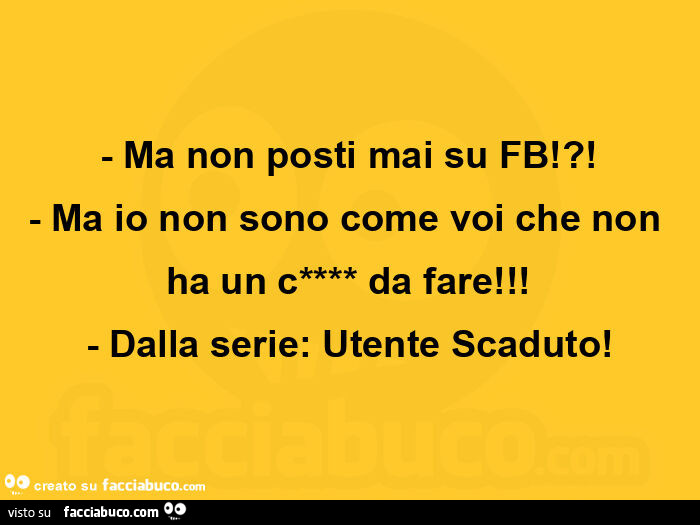 - Ma non posti mai su FB!?!
- Ma io non sono come voi che non ha un c**** da fare!!!
- Dalla serie: Utente Scaduto!

facciabuco.com

creato su facciabuco.com

visto su facciabuco.com